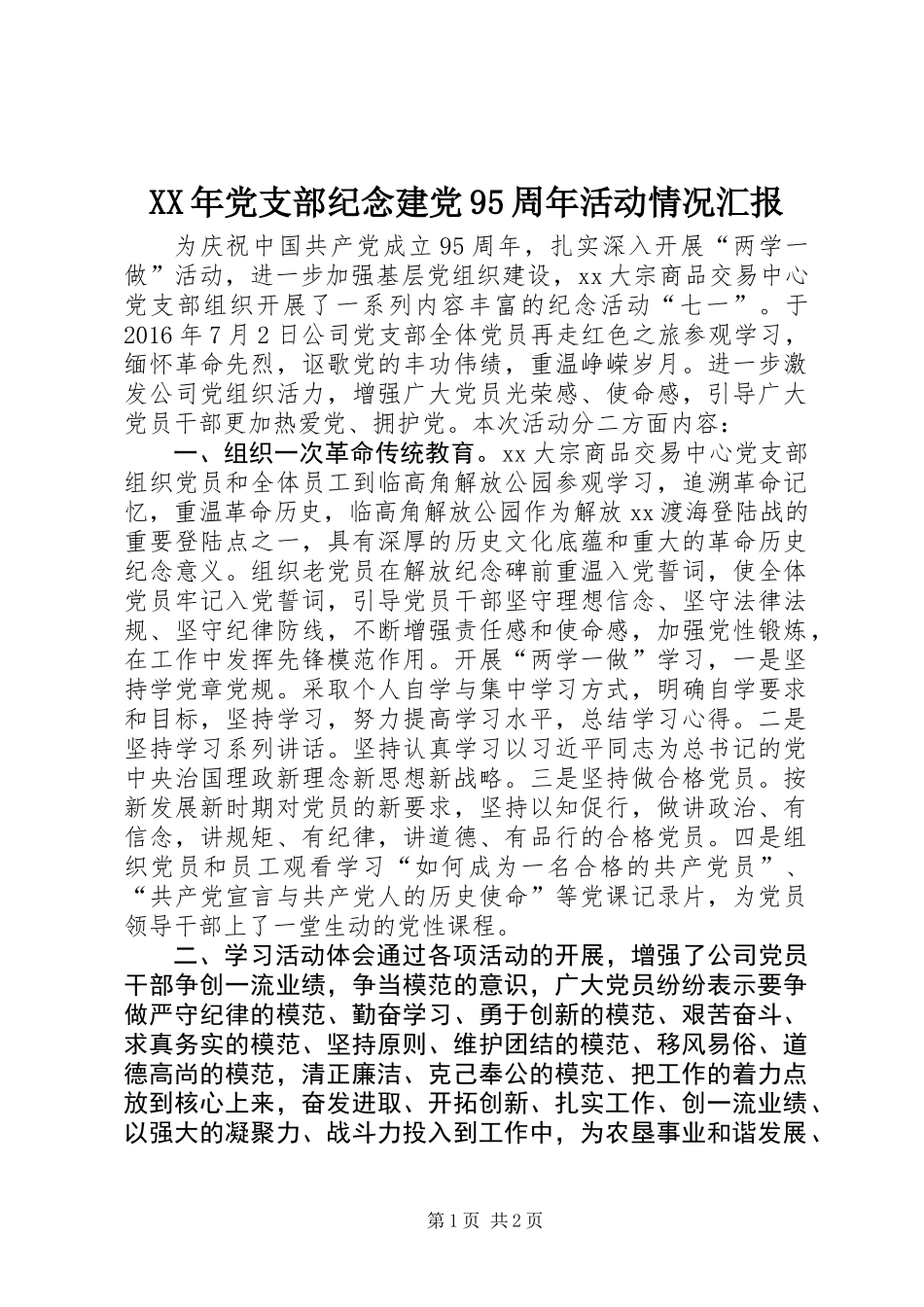 XX年党支部纪念建党95周年活动情况汇报

为庆祝中国共产党成立95周年，扎实深入开展“两学一做”活动，进一步加强基层党组织建设，xx大宗商品交易中心党支部组织开展了一系列内容丰富的纪念活动“七一”。于2016年7月2日公司党支部全体党员再走红色之旅参观学习，缅怀革命先烈，讴歌党的丰功伟绩，重温峥嵘岁月。进一步激发公司党组织活力，增强广大党员光荣感、使命感，引导广大党员干部更加热爱党、拥护党。本次活动分二方面内容：

一、组织一次革命传统教育。xx大宗商品交易中心党支部组织党员和全体员工到临高角解放公园参观学习，追溯革命记忆，重温革命历史，临高角解放公园作为解放xx渡海登陆战的重要登陆点之一，具有深厚的历史文化底蕴和重大的革命历史纪念意义。组织老党员在解放纪念碑前重温入党誓词，使全体党员牢记入党誓词，引导党员干部坚守理想信念、坚守法律法规、坚守纪律防线，不断增强责任感和使命感，加强党性锻炼，在工作中发挥先锋模范作用。开展“两学一做”学习，一是坚持学党章党规。采取个人自学与集中学习方式，明确自学要求和目标，坚持学习，努力提高学习水平，总结学习心得。二是坚持学习系列讲话。坚持认真学习以习近平同志为总书记的党中央治国理政新理念新思想新战略。三是坚持做合格党员。按新发展新时期对党员的新要求，坚持以知促行，做讲政治、有信念，讲规矩、有纪律，讲道德、有品行的合格党员。四是组织党员和员工观看学习“如何成为一名合格的共产党员”、“共产党宣言与共产党人的历史使命”等党课记录片，为党员领导干部上了一堂生动的党性课程。

二、学习活动体会通过各项活动的开展，增强了公司党员干部争创一流业绩，争当模范的意识，广大党员纷纷表示要争做严守纪律的模范、勤奋学习、勇于创新的模范、艰苦奋斗、求真务实的模范、坚持原则、维护团结的模范、移风易俗、道德高尚的模范，清正廉洁、克己奉公的模范、把工作的着力点放到核心上来，奋发进取、开拓创新、扎实工作、创一流业绩、以强大的凝聚力、战斗力投入到工作中，为农垦事业和谐发展、

第1页 共2页